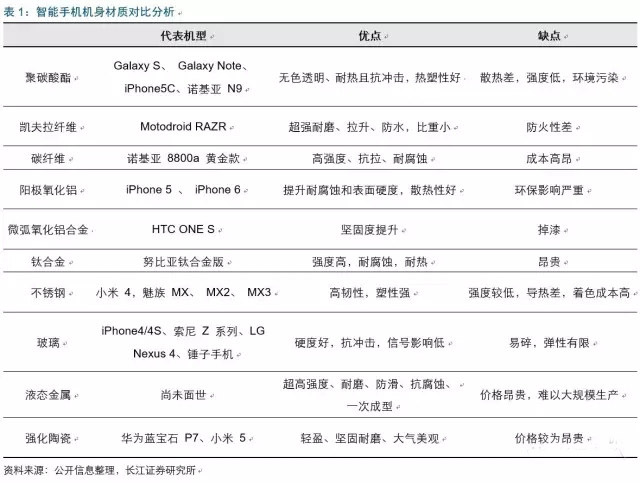 表 1：智能手机机身材质对比分析

|  | 代表机型 | 优点 | 缺点 |
|---|---|---|---|
| 聚碳酸酯 | Galaxy S、 Galaxy Note、iPhone5C、诺基亚 N9 | 无色透明、耐热且抗冲击，热塑性好 | 散热差，强度低，环境污染 |
| 凯夫拉纤维 | Motodroid RAZR | 超强耐磨、拉升、防水，比重小 | 防火性差 |
| 碳纤维 | 诺基亚 8800a 黄金款 | 高强度、抗拉、耐腐蚀 | 成本高昂 |
| 阳极氧化铝 | iPhone 5 、 iPhone 6 | 提升耐腐蚀和表面硬度，散热性好 | 环保影响严重 |
| 微弧氧化铝合金 | HTC ONE S | 坚固度提升 | 掉漆 |
| 钛合金 | 努比亚钛合金版 | 强度高，耐腐蚀，耐热 | 昂贵 |
| 不锈钢 | 小米 4，魅族 MX、 MX2、 MX3 | 高韧性，塑性强 | 强度较低，导热差，着色成本高 |
| 玻璃 | iPhone4/4S、索尼 Z 系列、LG Nexus 4、锤子手机 | 硬度好，抗冲击，信号影响低 | 易碎，弹性有限 |
| 液态金属 | 尚未面世 | 超高强度、耐磨、防滑、抗腐蚀、一次成型 | 价格昂贵，难以大规模生产 |
| 强化陶瓷 | 华为蓝宝石 P7、小米 5 | 轻盈、坚固耐磨、大气美观 | 价格较为昂贵 |

资料来源：公开信息整理，长江证券研究所